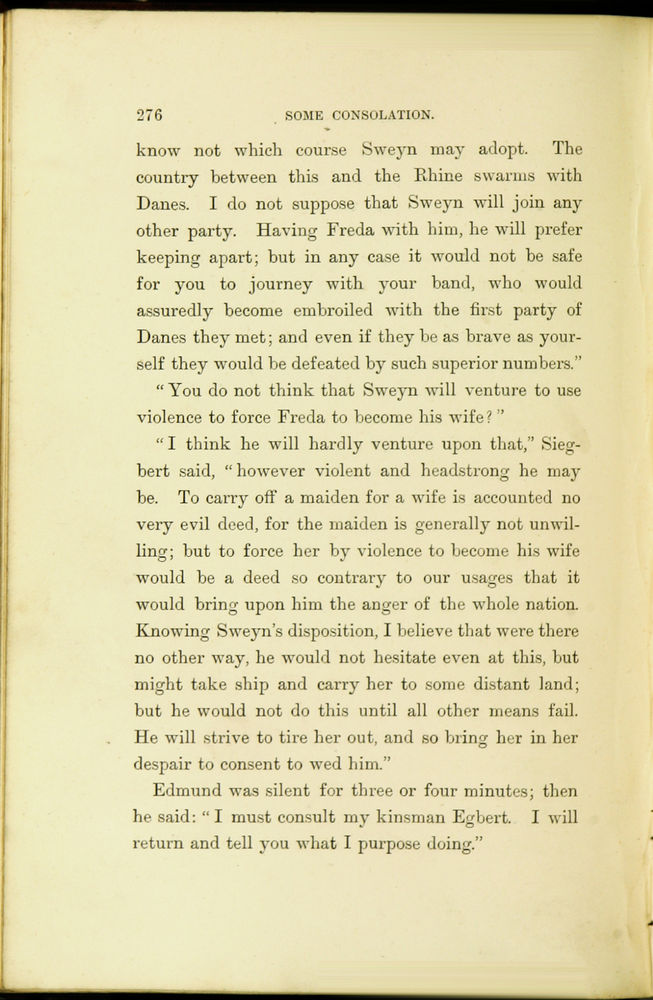 276 SOME CONSOLATION.

know not which course Sweyn may adopt. The country between this and the Rhine swarms with Danes. I do not suppose that Sweyn will join any other party. Having Freda with him, he will prefer keeping apart; but in any case it would not be safe for you to journey with your band, who would assuredly become embroiled with the first party of Danes they met; and even if they be as brave as yourself they would be defeated by such superior numbers."

"You do not think that Sweyn will venture to use violence to force Freda to become his wife?"

"I think he will hardly venture upon that," Siegbert said, "however violent and headstrong he may be. To carry off a maiden for a wife is accounted no very evil deed, for the maiden is generally not unwilling; but to force her by violence to become his wife would be a deed so contrary to our usages that it would bring upon him the anger of the whole nation. Knowing Sweyn's disposition, I believe that were there no other way, he would not hesitate even at this, but might take ship and carry her to some distant land; but he would not do this until all other means fail. He will strive to tire her out, and so bring her in her despair to consent to wed him."

Edmund was silent for three or four minutes; then he said: "I must consult my kinsman Egbert. I will return and tell you what I purpose doing."